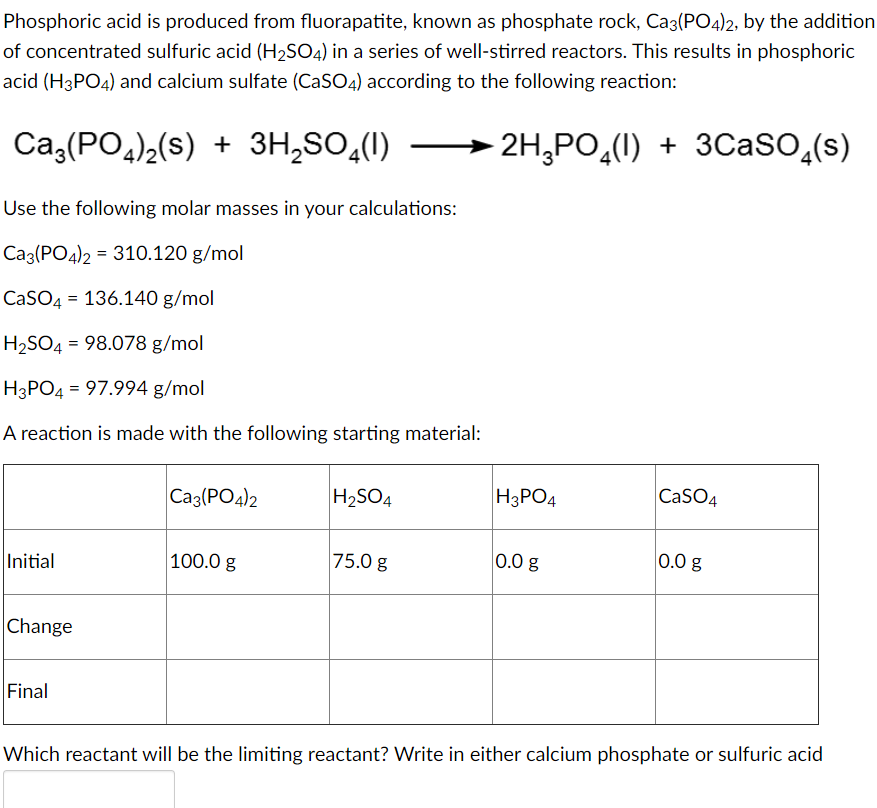 Phosphoric acid is produced from fluorapatite, known as phosphate rock, $Ca_3(PO_4)_2$, by the addition of concentrated sulfuric acid ($H_2SO_4$) in a series of well-stirred reactors. This results in phosphoric acid ($H_3PO_4$) and calcium sulfate ($CaSO_4$) according to the following reaction:

$Ca_3(PO_4)_2(s) + 3H_2SO_4(l) \longrightarrow 2H_3PO_4(l) + 3CaSO_4(s)$

Use the following molar masses in your calculations:

$Ca_3(PO_4)_2$ = 310.120 g/mol

$CaSO_4$ = 136.140 g/mol

$H_2SO_4$ = 98.078 g/mol

$H_3PO_4$ = 97.994 g/mol

A reaction is made with the following starting material:

| | $Ca_3(PO_4)_2$ | $H_2SO_4$ | $H_3PO_4$ | $CaSO_4$ |
|---|---|---|---|---|
| Initial | 100.0 g | 75.0 g | 0.0 g | 0.0 g |
| Change | | | | |
| Final | | | | |

Which reactant will be the limiting reactant? Write in either calcium phosphate or sulfuric acid